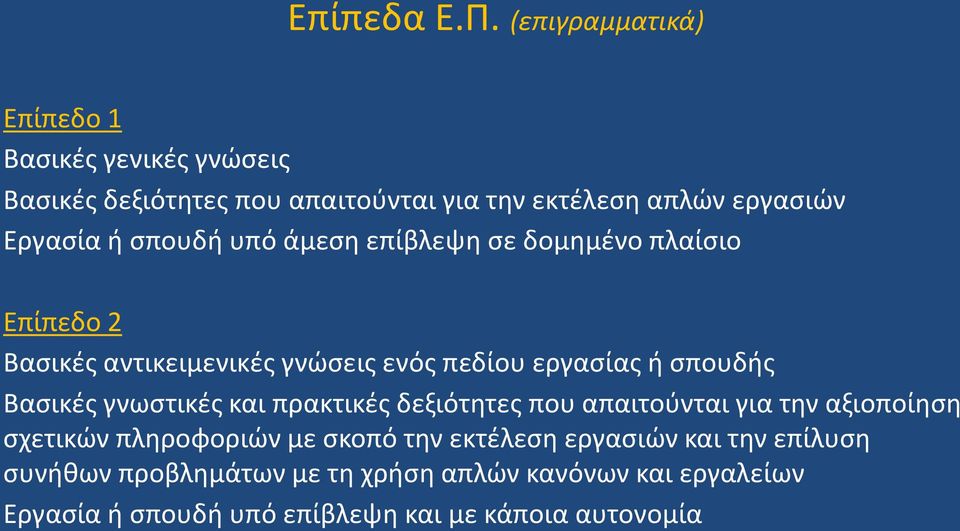 Επίπεδα Ε.Π. (επιγραμματικά)

Επίπεδο 1
Βασικές γενικές γνώσεις
Βασικές δεξιότητες που απαιτούνται για την εκτέλεση απλών εργασιών
Εργασία ή σπουδή υπό άμεση επίβλεψη σε δομημένο πλαίσιο

Επίπεδο 2
Βασικές αντικειμενικές γνώσεις ενός πεδίου εργασίας ή σπουδής
Βασικές γνωστικές και πρακτικές δεξιότητες που απαιτούνται για την αξιοποίηση σχετικών πληροφοριών με σκοπό την εκτέλεση εργασιών και την επίλυση συνήθων προβλημάτων με τη χρήση απλών κανόνων και εργαλείων
Εργασία ή σπουδή υπό επίβλεψη και με κάποια αυτονομία